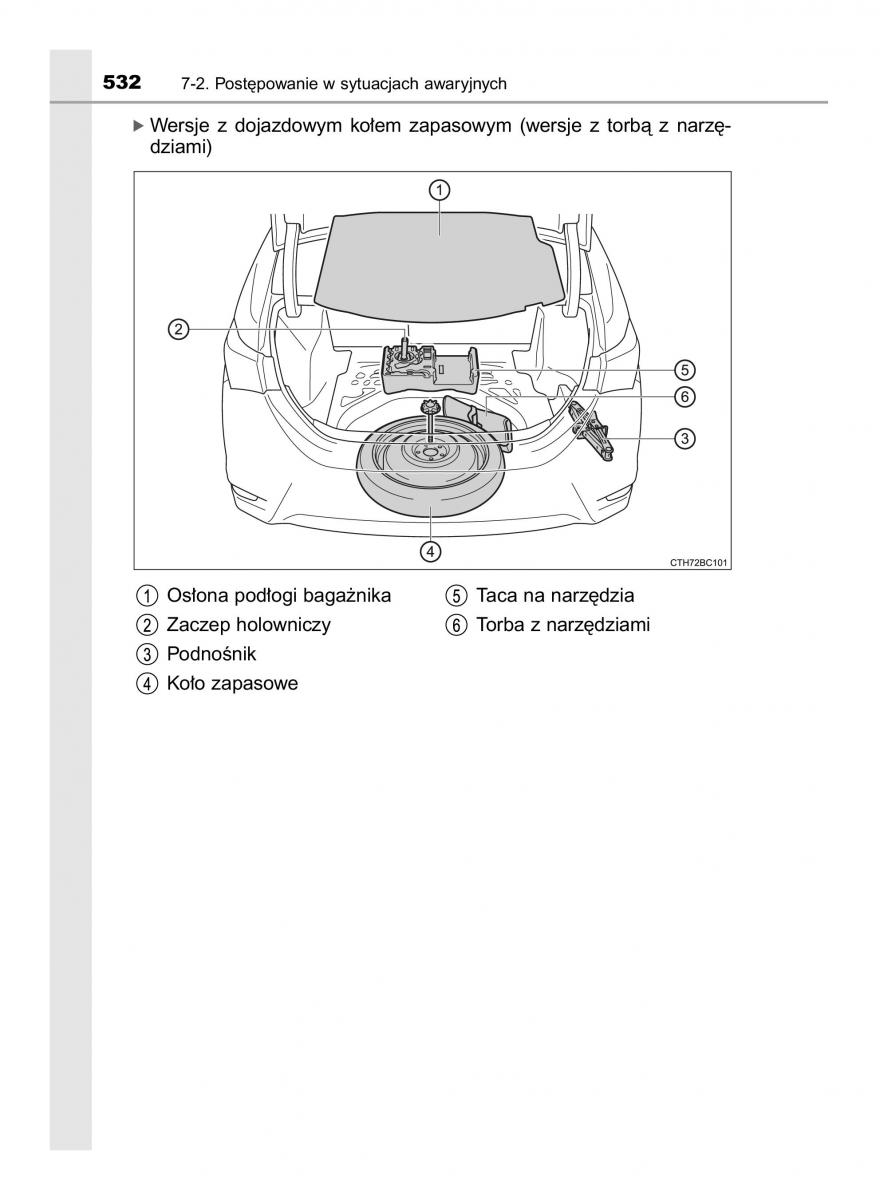 532 7-2. Postępowanie w sytuacjach awaryjnych

▶ Wersje z dojazdowym kołem zapasowym (wersje z torbą z narzędziami)

1
2
5
6
3
4
CTH72BC101

1 Osłona podłogi bagażnika
2 Zaczep holowniczy
3 Podnośnik
4 Koło zapasowe
5 Taca na narzędzia
6 Torba z narzędziami